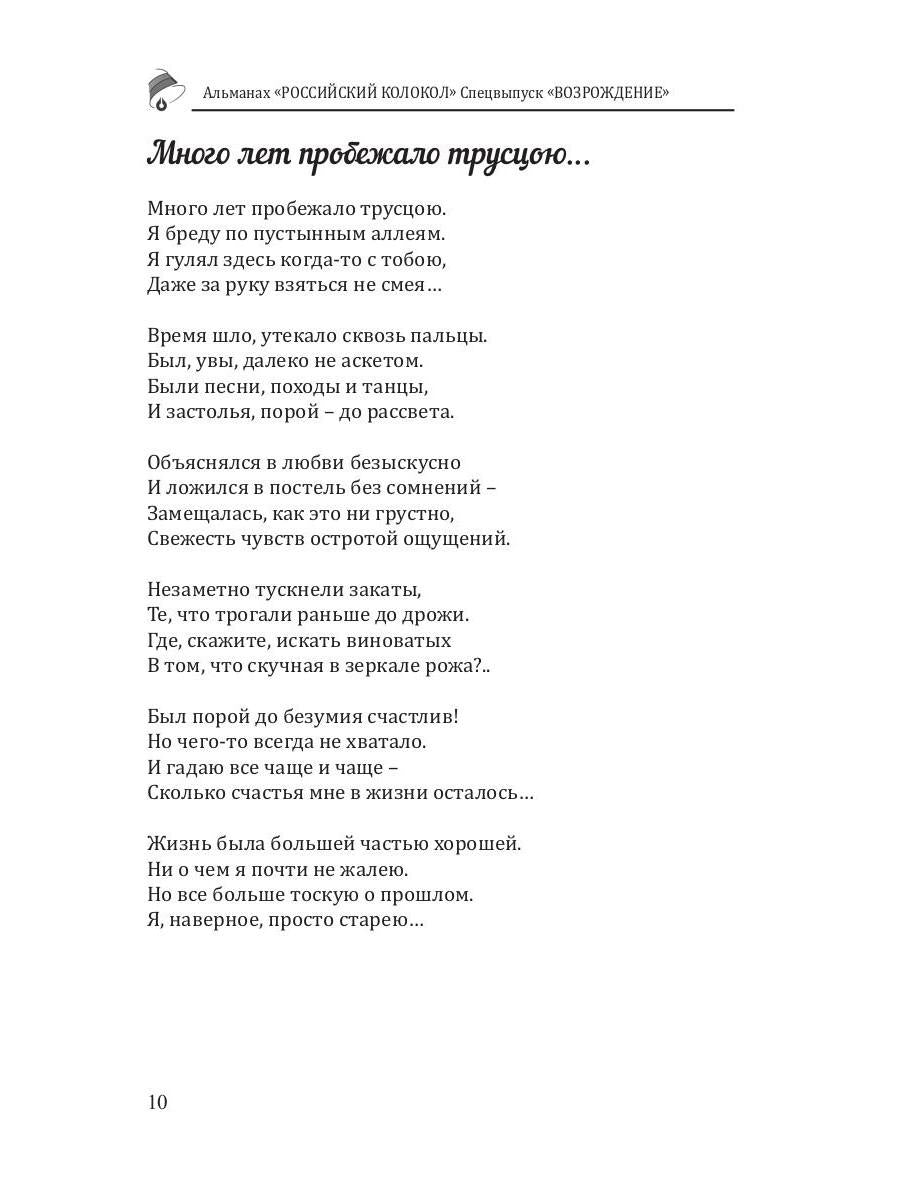 Альманах «РОССИЙСКИЙ КОЛОКОЛ» Спецвыпуск «ВОЗРОЖДЕНИЕ»

Много лет пробежало трусцою…

Много лет пробежало трусцою.
Я бреду по пустынным аллеям.
Я гулял здесь когда-то с тобою,
Даже за руку взяться не смея…

Время шло, утекало сквозь пальцы.
Был, увы, далеко не аскетом.
Были песни, походы и танцы,
И застолья, порой – до рассвета.

Объяснялся в любви безыскусно
И ложился в постель без сомнений –
Замещалась, как это ни грустно,
Свежесть чувств остротой ощущений.

Незаметно тускнели закаты,
Те, что трогали раньше до дрожи.
Где, скажите, искать виноватых
В том, что скучная в зеркале рожа?..

Был порой до безумия счастлив!
Но чего-то всегда не хватало.
И гадаю все чаще и чаще –
Сколько счастья мне в жизни осталось…

Жизнь была большей частью хорошей.
Ни о чем я почти не жалею.
Но все больше тоскую о прошлом.
Я, наверное, просто старею…

10